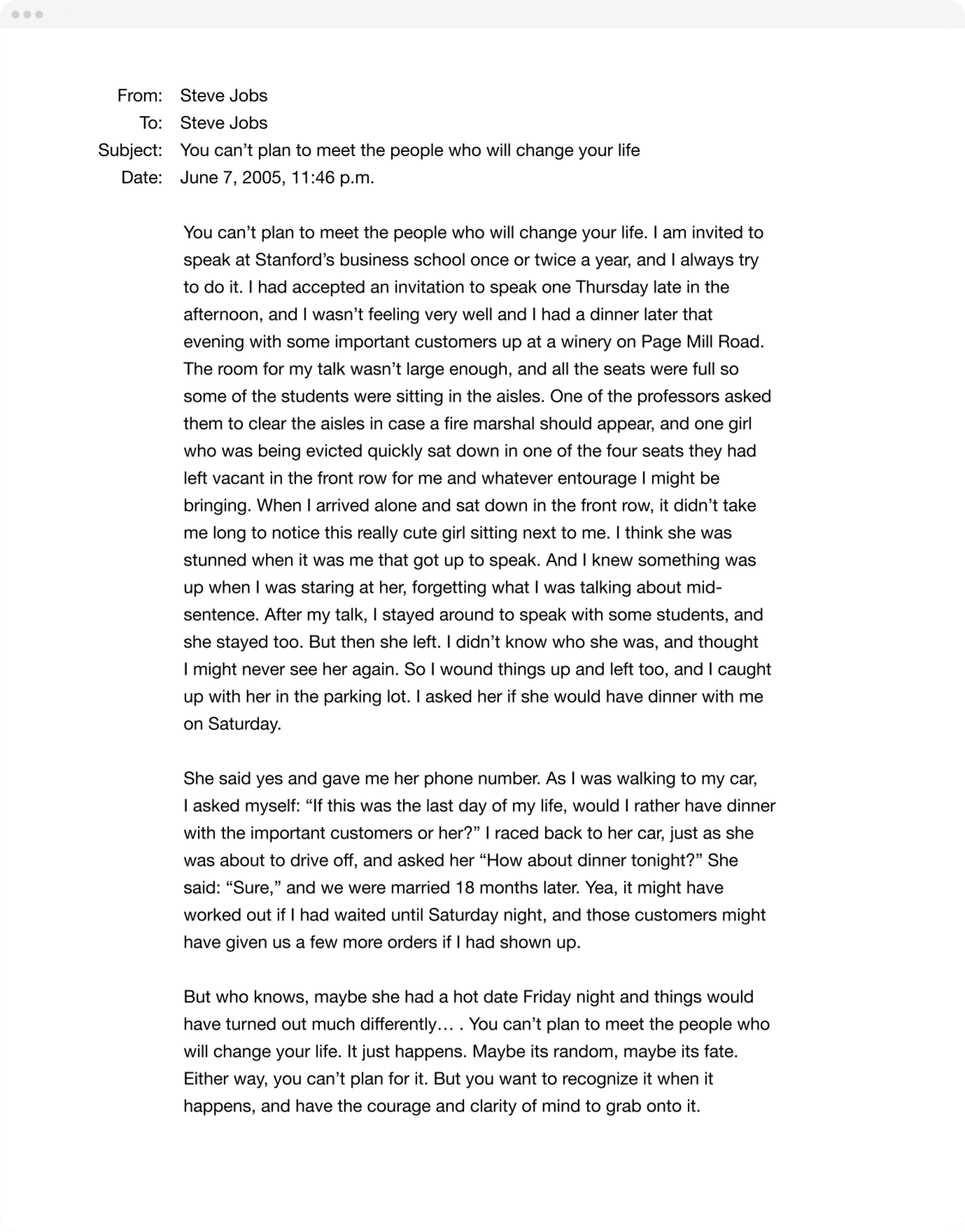 From: Steve Jobs
To: Steve Jobs
Subject: You can’t plan to meet the people who will change your life
Date: June 7, 2005, 11:46 p.m.

You can’t plan to meet the people who will change your life. I am invited to speak at Stanford’s business school once or twice a year, and I always try to do it. I had accepted an invitation to speak one Thursday late in the afternoon, and I wasn’t feeling very well and I had a dinner later that evening with some important customers up at a winery on Page Mill Road. The room for my talk wasn’t large enough, and all the seats were full so some of the students were sitting in the aisles. One of the professors asked them to clear the aisles in case a fire marshal should appear, and one girl who was being evicted quickly sat down in one of the four seats they had left vacant in the front row for me and whatever entourage I might be bringing. When I arrived alone and sat down in the front row, it didn’t take me long to notice this really cute girl sitting next to me. I think she was stunned when it was me that got up to speak. And I knew something was up when I was staring at her, forgetting what I was talking about mid-sentence. After my talk, I stayed around to speak with some students, and she stayed too. But then she left. I didn’t know who she was, and thought I might never see her again. So I wound things up and left too, and I caught up with her in the parking lot. I asked her if she would have dinner with me on Saturday.

She said yes and gave me her phone number. As I was walking to my car, I asked myself: “If this was the last day of my life, would I rather have dinner with the important customers or her?” I raced back to her car, just as she was about to drive off, and asked her “How about dinner tonight?” She said: “Sure,” and we were married 18 months later. Yea, it might have worked out if I had waited until Saturday night, and those customers might have given us a few more orders if I had shown up.

But who knows, maybe she had a hot date Friday night and things would have turned out much differently… . You can’t plan to meet the people who will change your life. It just happens. Maybe its random, maybe its fate. Either way, you can’t plan for it. But you want to recognize it when it happens, and have the courage and clarity of mind to grab onto it.